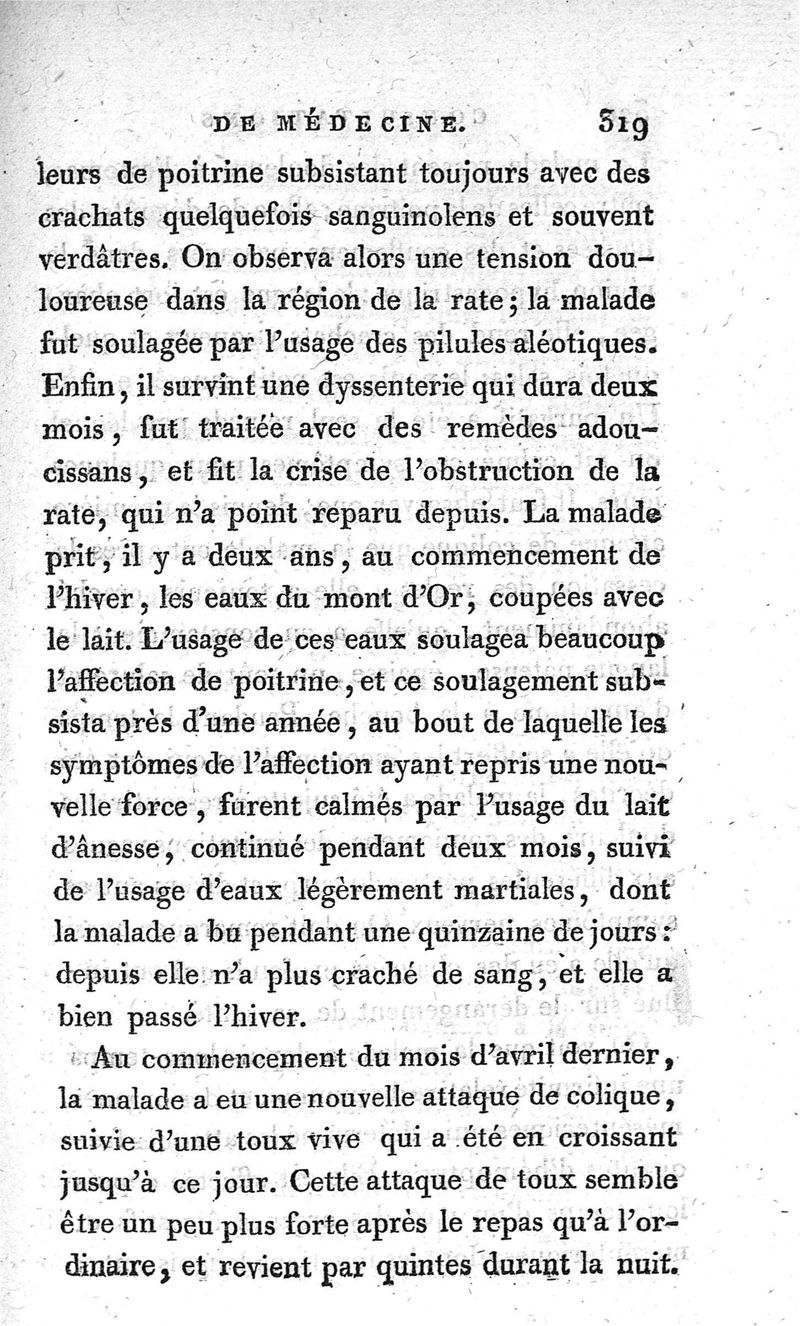 DE MÉDECINE. 319

leurs de poitrine subsistant toujours avec des crachats quelquefois sanguinolens et souvent verdâtres. On observa alors une tension douloureuse dans la région de la rate; la malade fut soulagée par l'usage des pilules aléotiques. Enfin, il survint une dyssenterie qui dura deux mois, fut traitée avec des remèdes adoucissans, et fit la crise de l'obstruction de la rate, qui n'a point reparu depuis. La malade prit, il y a deux ans, au commencement de l'hiver, les eaux du mont d'Or, coupées avec le lait. L'usage de ces eaux soulagea beaucoup l'affection de poitrine, et ce soulagement subsista près d'une année, au bout de laquelle les symptômes de l'affection ayant repris une nouvelle force, furent calmés par l'usage du lait d'ânesse, continué pendant deux mois, suivi de l'usage d'eaux légèrement martiales, dont la malade a bu pendant une quinzaine de jours: depuis elle n'a plus craché de sang, et elle a bien passé l'hiver.

Au commencement du mois d'avril dernier, la malade a eu une nouvelle attaque de colique, suivie d'une toux vive qui a été en croissant jusqu'à ce jour. Cette attaque de toux semble être un peu plus forte après le repas qu'à l'ordinaire, et revient par quintes durant la nuit.